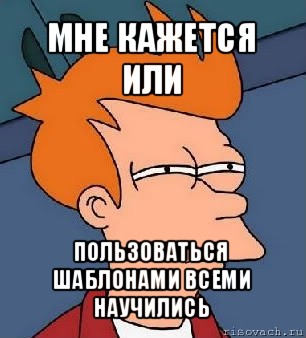 МНЕ КАЖЕТСЯ ИЛИ

ПОЛЬЗОВАТЬСЯ ШАБЛОНАМИ ВСЕМИ НАУЧИЛИСЬ

risovach.ru